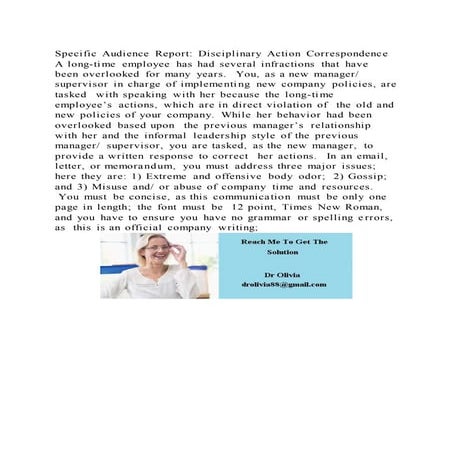 Specific Audience Report: Disciplinary Action Correspondence
A long-time employee has had several infractions that have been overlooked for many years. You, as a new manager/ supervisor in charge of implementing new company policies, are tasked with speaking with her because the long-time employee's actions, which are in direct violation of the old and new policies of your company. While her behavior had been overlooked based upon the previous manager's relationship with her and the informal leadership style of the previous manager/ supervisor, you are tasked, as the new manager, to provide a written response to correct her actions. In an email, letter, or memorandum, you must address three major issues; here they are: 1) Extreme and offensive body odor; 2) Gossip; and 3) Misuse and/ or abuse of company time and resources. You must be concise, as this communication must be only one page in length; the font must be 12 point, Times New Roman, and you have to ensure you have no grammar or spelling errors, as this is an official company writing;

Reach Me To Get The Solution

Dr Olivia
drolivia88@gmail.com